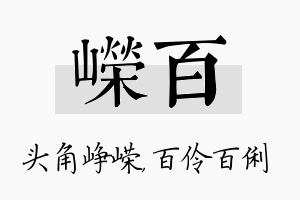 嵘百

头角峥嵘，百伶百俐